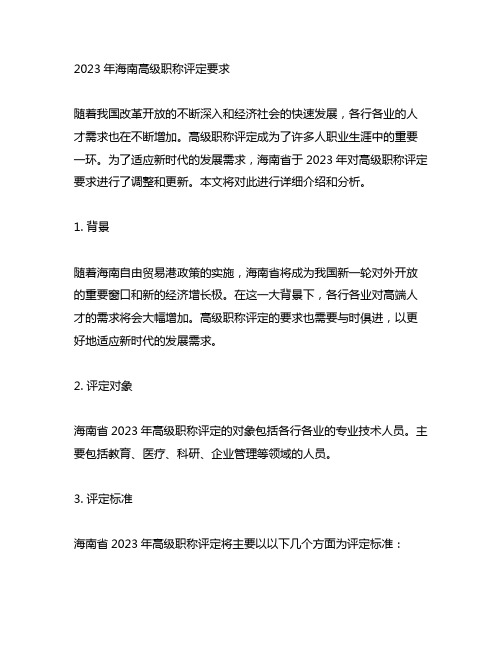 2023 年海南高级职称评定要求

随着我国改革开放的不断深入和经济社会的快速发展，各行各业的人才需求也在不断增加。高级职称评定成为了许多人职业生涯中的重要一环。为了适应新时代的发展需求，海南省于 2023 年对高级职称评定要求进行了调整和更新。本文将对此进行详细介绍和分析。

1. 背景

随着海南自由贸易港政策的实施，海南省将成为我国新一轮对外开放的重要窗口和新的经济增长极。在这一大背景下，各行各业对高端人才的需求将会大幅增加。高级职称评定的要求也需要与时俱进，以更好地适应新时代的发展需求。

2. 评定对象

海南省 2023 年高级职称评定的对象包括各行各业的专业技术人员。主要包括教育、医疗、科研、企业管理等领域的人员。

3. 评定标准

海南省 2023 年高级职称评定将主要以以下几个方面为评定标准：